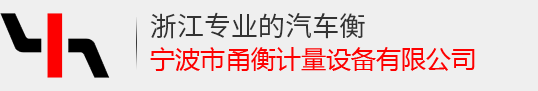 浙江专业的汽车衡
宁波市甬衡计量设备有限公司